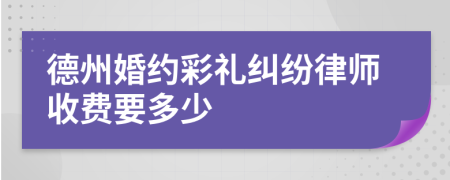 德州婚约彩礼纠纷律师收费要多少